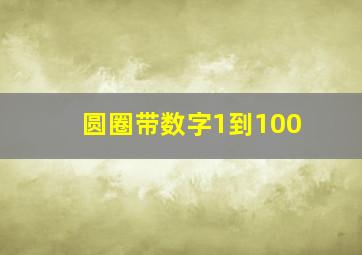 圆圈带数字1到100